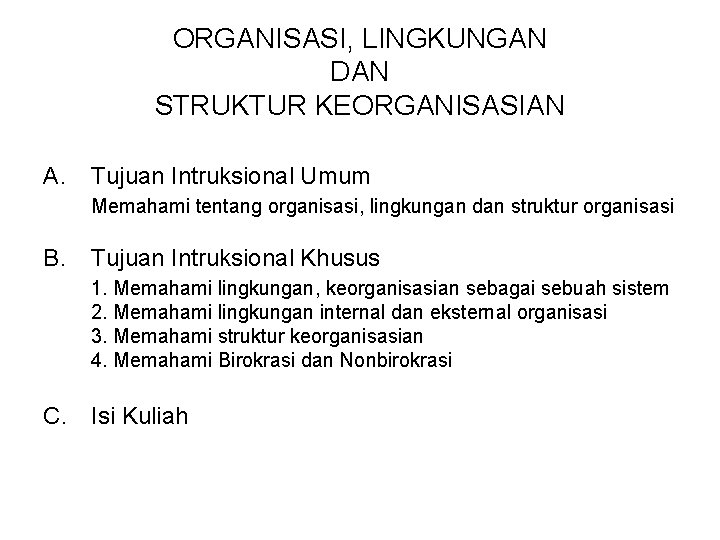 ORGANISASI, LINGKUNGAN
DAN
STRUKTUR KEORGANISASIAN

A. Tujuan Intruksional Umum
Memahami tentang organisasi, lingkungan dan struktur organisasi

B. Tujuan Intruksional Khusus
1. Memahami lingkungan, keorganisasian sebagai sebuah sistem
2. Memahami lingkungan internal dan eksternal organisasi
3. Memahami struktur keorganisasian
4. Memahami Birokrasi dan Nonbirokrasi

C. Isi Kuliah